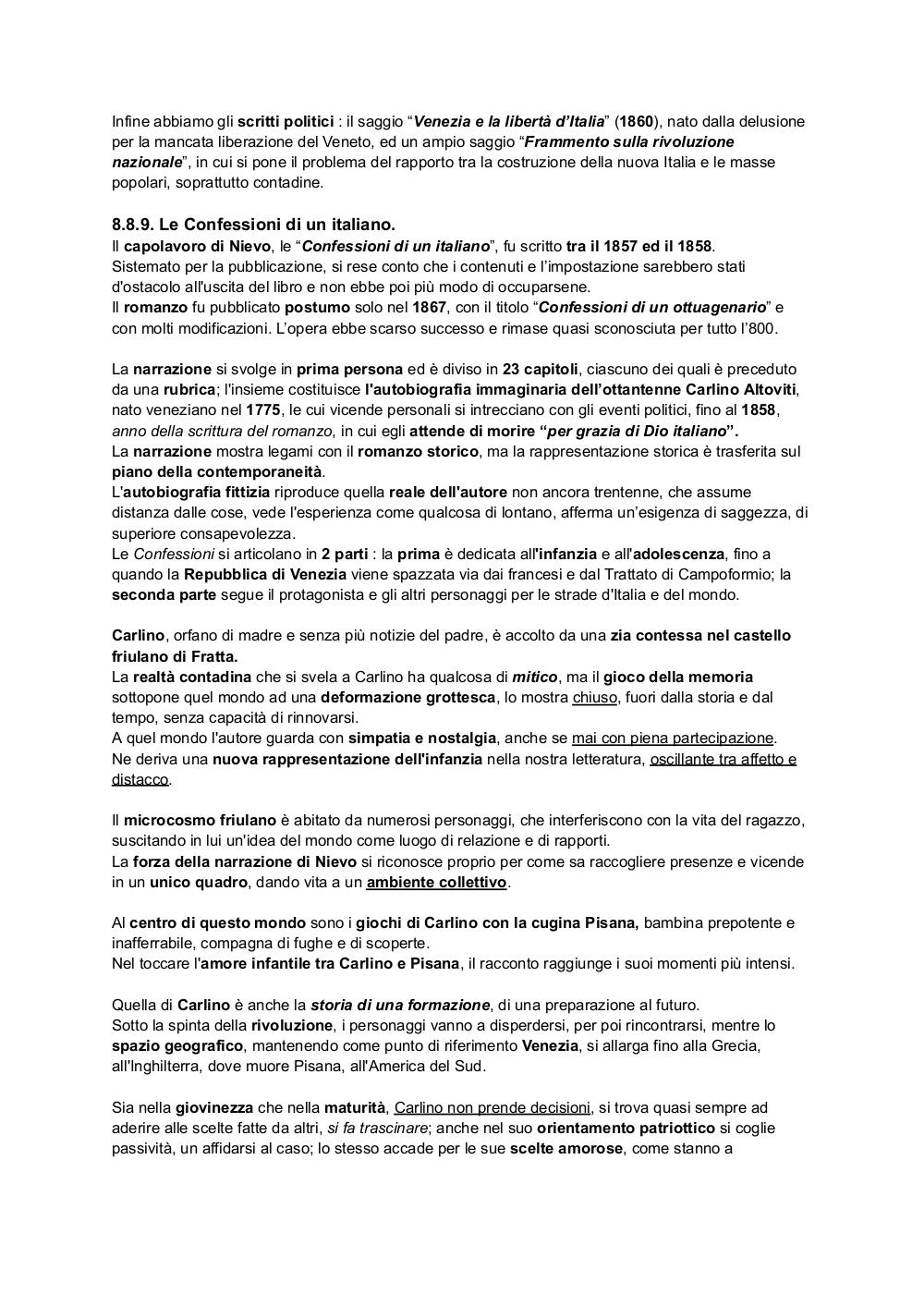 Infine abbiamo gli scritti politici : il saggio “Venezia e la libertà d’Italia” (1860), nato dalla delusione per la mancata liberazione del Veneto, ed un ampio saggio “Frammento sulla rivoluzione nazionale”, in cui si pone il problema del rapporto tra la costruzione della nuova Italia e le masse popolari, soprattutto contadine.

8.8.9. Le Confessioni di un italiano.
Il capolavoro di Nievo, le “Confessioni di un italiano”, fu scritto tra il 1857 ed il 1858. Sistemato per la pubblicazione, si rese conto che i contenuti e l’impostazione sarebbero stati d'ostacolo all'uscita del libro e non ebbe poi più modo di occuparsene.
Il romanzo fu pubblicato postumo solo nel 1867, con il titolo “Confessioni di un ottuagenario” e con molti modificazioni. L’opera ebbe scarso successo e rimase quasi sconosciuta per tutto l’800.

La narrazione si svolge in prima persona ed è diviso in 23 capitoli, ciascuno dei quali è preceduto da una rubrica; l'insieme costituisce l'autobiografia immaginaria dell’ottantenne Carlino Altoviti, nato veneziano nel 1775, le cui vicende personali si intrecciano con gli eventi politici, fino al 1858, anno della scrittura del romanzo, in cui egli attende di morire “per grazia di Dio italiano”.
La narrazione mostra legami con il romanzo storico, ma la rappresentazione storica è trasferita sul piano della contemporaneità.
L'autobiografia fittizia riproduce quella reale dell'autore non ancora trentenne, che assume distanza dalle cose, vede l'esperienza come qualcosa di lontano, afferma un’esigenza di saggezza, di superiore consapevolezza.
Le Confessioni si articolano in 2 parti : la prima è dedicata all'infanzia e all'adolescenza, fino a quando la Repubblica di Venezia viene spazzata via dai francesi e dal Trattato di Campoformio; la seconda parte segue il protagonista e gli altri personaggi per le strade d'Italia e del mondo.

Carlino, orfano di madre e senza più notizie del padre, è accolto da una zia contessa nel castello friulano di Fratta.
La realtà contadina che si svela a Carlino ha qualcosa di mitico, ma il gioco della memoria sottopone quel mondo ad una deformazione grottesca, lo mostra chiuso, fuori dalla storia e dal tempo, senza capacità di rinnovarsi.
A quel mondo l'autore guarda con simpatia e nostalgia, anche se mai con piena partecipazione.
Ne deriva una nuova rappresentazione dell'infanzia nella nostra letteratura, oscillante tra affetto e distacco.

Il microcosmo friulano è abitato da numerosi personaggi, che interferiscono con la vita del ragazzo, suscitando in lui un'idea del mondo come luogo di relazione e di rapporti.
La forza della narrazione di Nievo si riconosce proprio per come sa raccogliere presenze e vicende in un unico quadro, dando vita a un ambiente collettivo.

Al centro di questo mondo sono i giochi di Carlino con la cugina Pisana, bambina prepotente e inafferrabile, compagna di fughe e di scoperte.
Nel toccare l'amore infantile tra Carlino e Pisana, il racconto raggiunge i suoi momenti più intensi.

Quella di Carlino è anche la storia di una formazione, di una preparazione al futuro.
Sotto la spinta della rivoluzione, i personaggi vanno a disperdersi, per poi rincontrarsi, mentre lo spazio geografico, mantenendo come punto di riferimento Venezia, si allarga fino alla Grecia, all'Inghilterra, dove muore Pisana, all'America del Sud.

Sia nella giovinezza che nella maturità, Carlino non prende decisioni, si trova quasi sempre ad aderire alle scelte fatte da altri, si fa trascinare; anche nel suo orientamento patriottico si coglie passività, un affidarsi al caso; lo stesso accade per le sue scelte amorose, come stanno a